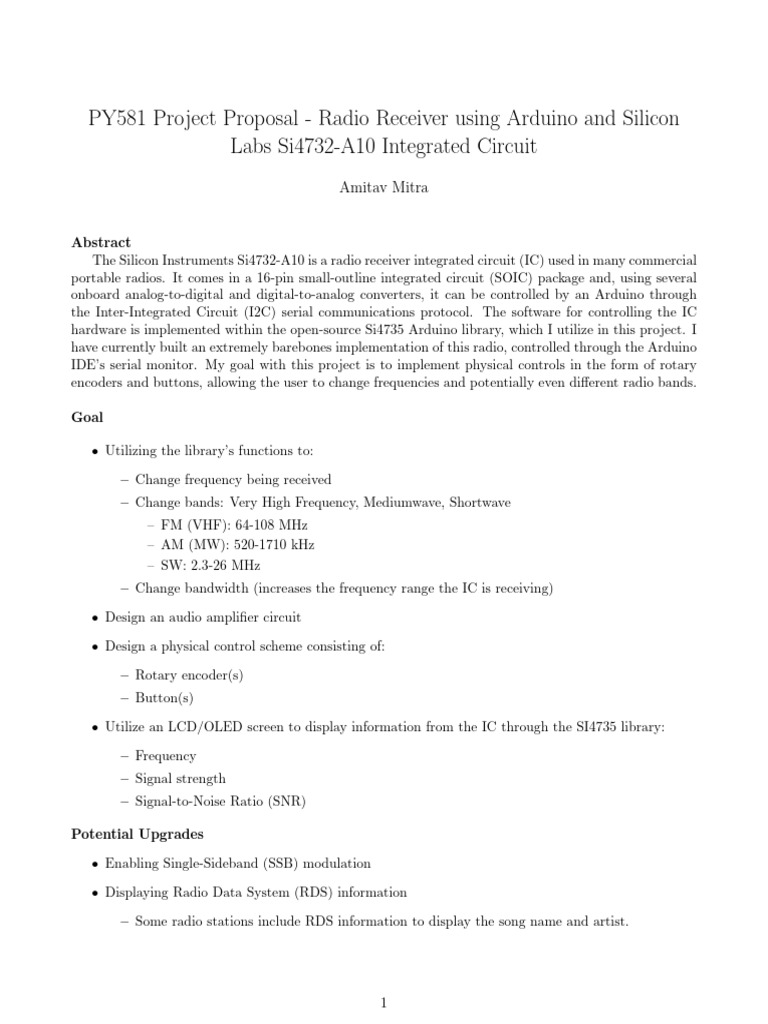 PY581 Project Proposal - Radio Receiver using Arduino and Silicon Labs Si4732-A10 Integrated Circuit

Amitav Mitra

Abstract

The Silicon Instruments Si4732-A10 is a radio receiver integrated circuit (IC) used in many commercial portable radios. It comes in a 16-pin small-outline integrated circuit (SOIC) package and, using several onboard analog-to-digital and digital-to-analog converters, it can be controlled by an Arduino through the Inter-Integrated Circuit (I2C) serial communications protocol. The software for controlling the IC hardware is implemented within the open-source Si4735 Arduino library, which I utilize in this project. I have currently built an extremely barebones implementation of this radio, controlled through the Arduino IDE's serial monitor. My goal with this project is to implement physical controls in the form of rotary encoders and buttons, allowing the user to change frequencies and potentially even different radio bands.

Goal

• Utilizing the library's functions to:
- Change frequency being received
- Change bands: Very High Frequency, Mediumwave, Shortwave
- FM (VHF): 64-108 MHz
- AM (MW): 520-1710 kHz
- SW: 2.3-26 MHz
- Change bandwidth (increases the frequency range the IC is receiving)
• Design an audio amplifier circuit
• Design a physical control scheme consisting of:
- Rotary encoder(s)
- Button(s)
• Utilize an LCD/OLED screen to display information from the IC through the SI4735 library:
- Frequency
- Signal strength
- Signal-to-Noise Ratio (SNR)

Potential Upgrades

• Enabling Single-Sideband (SSB) modulation
• Displaying Radio Data System (RDS) information
- Some radio stations include RDS information to display the song name and artist.

1